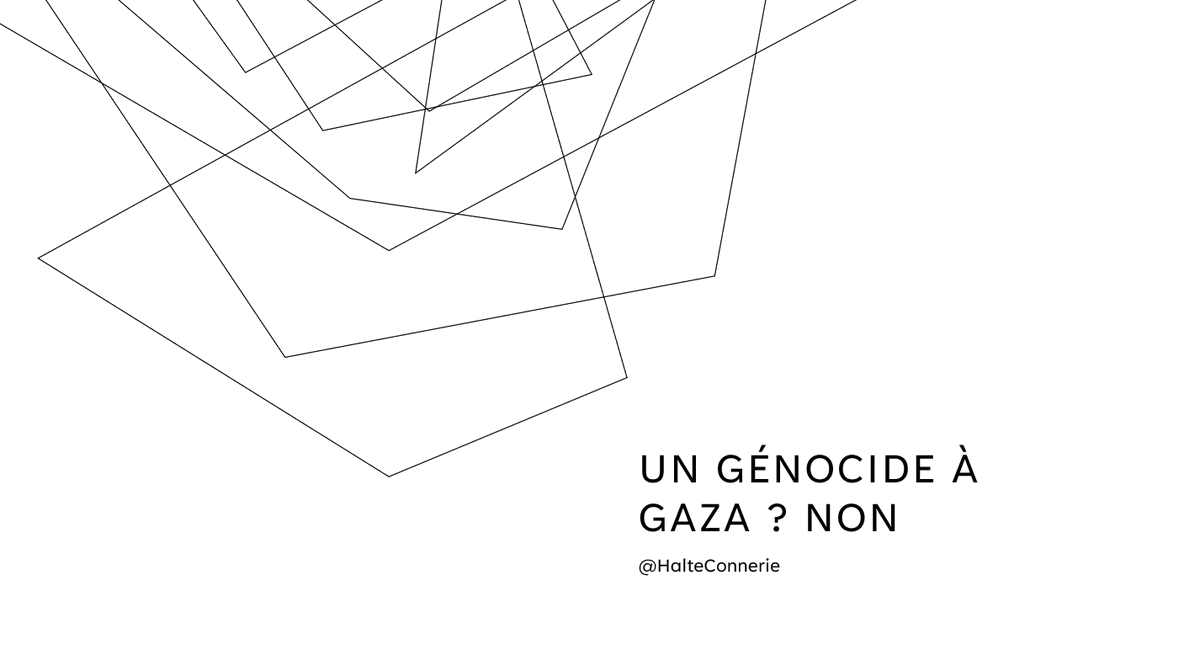 UN GÉNOCIDE À GAZA ? NON

@HalteConnerie